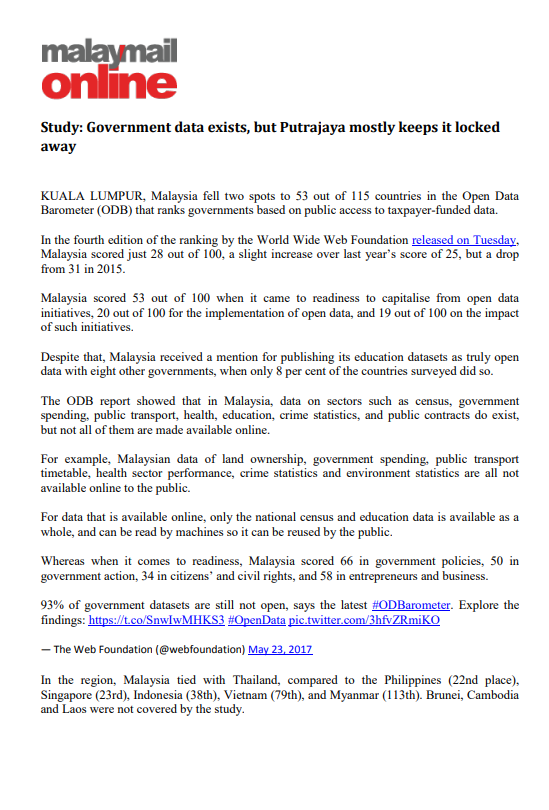 malaymail
online

Study: Government data exists, but Putrajaya mostly keeps it locked away

KUALA LUMPUR, Malaysia fell two spots to 53 out of 115 countries in the Open Data Barometer (ODB) that ranks governments based on public access to taxpayer-funded data.

In the fourth edition of the ranking by the World Wide Web Foundation released on Tuesday, Malaysia scored just 28 out of 100, a slight increase over last year's score of 25, but a drop from 31 in 2015.

Malaysia scored 53 out of 100 when it came to readiness to capitalise from open data initiatives, 20 out of 100 for the implementation of open data, and 19 out of 100 on the impact of such initiatives.

Despite that, Malaysia received a mention for publishing its education datasets as truly open data with eight other governments, when only 8 per cent of the countries surveyed did so.

The ODB report showed that in Malaysia, data on sectors such as census, government spending, public transport, health, education, crime statistics, and public contracts do exist, but not all of them are made available online.

For example, Malaysian data of land ownership, government spending, public transport timetable, health sector performance, crime statistics and environment statistics are all not available online to the public.

For data that is available online, only the national census and education data is available as a whole, and can be read by machines so it can be reused by the public.

Whereas when it comes to readiness, Malaysia scored 66 in government policies, 50 in government action, 34 in citizens' and civil rights, and 58 in entrepreneurs and business.

93% of government datasets are still not open, says the latest #ODBarometer. Explore the findings: https://t.co/SnwIwMHKS3 #OpenData pic.twitter.com/3hfvZRmiKO

— The Web Foundation (@webfoundation) May 23, 2017

In the region, Malaysia tied with Thailand, compared to the Philippines (22nd place), Singapore (23rd), Indonesia (38th), Vietnam (79th), and Myanmar (113th). Brunei, Cambodia and Laos were not covered by the study.